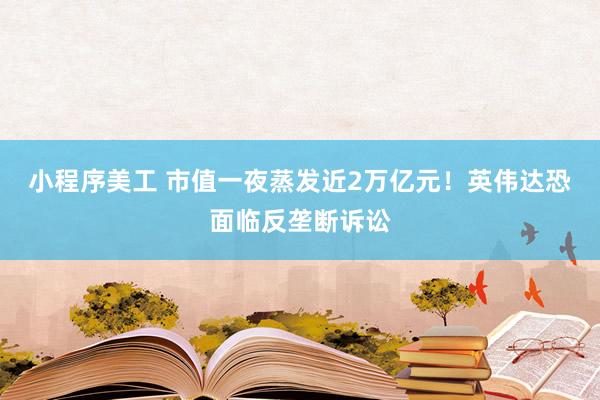 小程序美工 市值一夜蒸发近2万亿元！英伟达恐面临反垄断诉讼